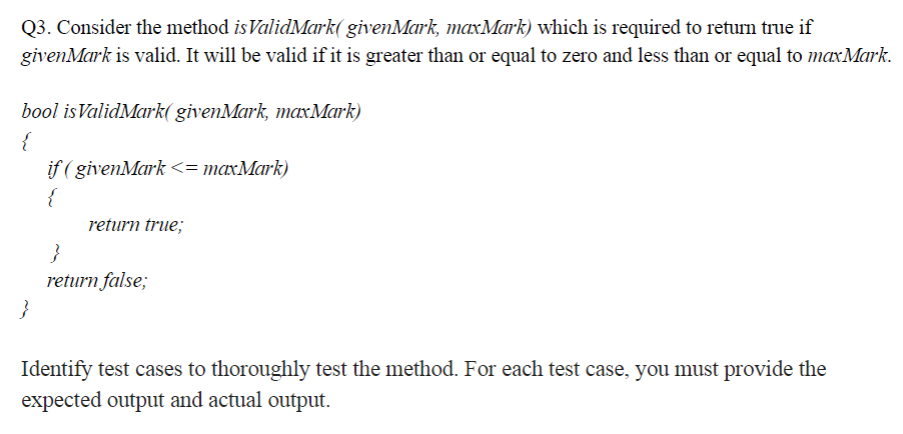 Q3. Consider the method isValidMark( givenMark, maxMark) which is required to return true if givenMark is valid. It will be valid if it is greater than or equal to zero and less than or equal to maxMark.

bool isValidMark( givenMark, maxMark)
{
if ( givenMark <= maxMark)
{
return true;
}
return false;
}

Identify test cases to thoroughly test the method. For each test case, you must provide the expected output and actual output.